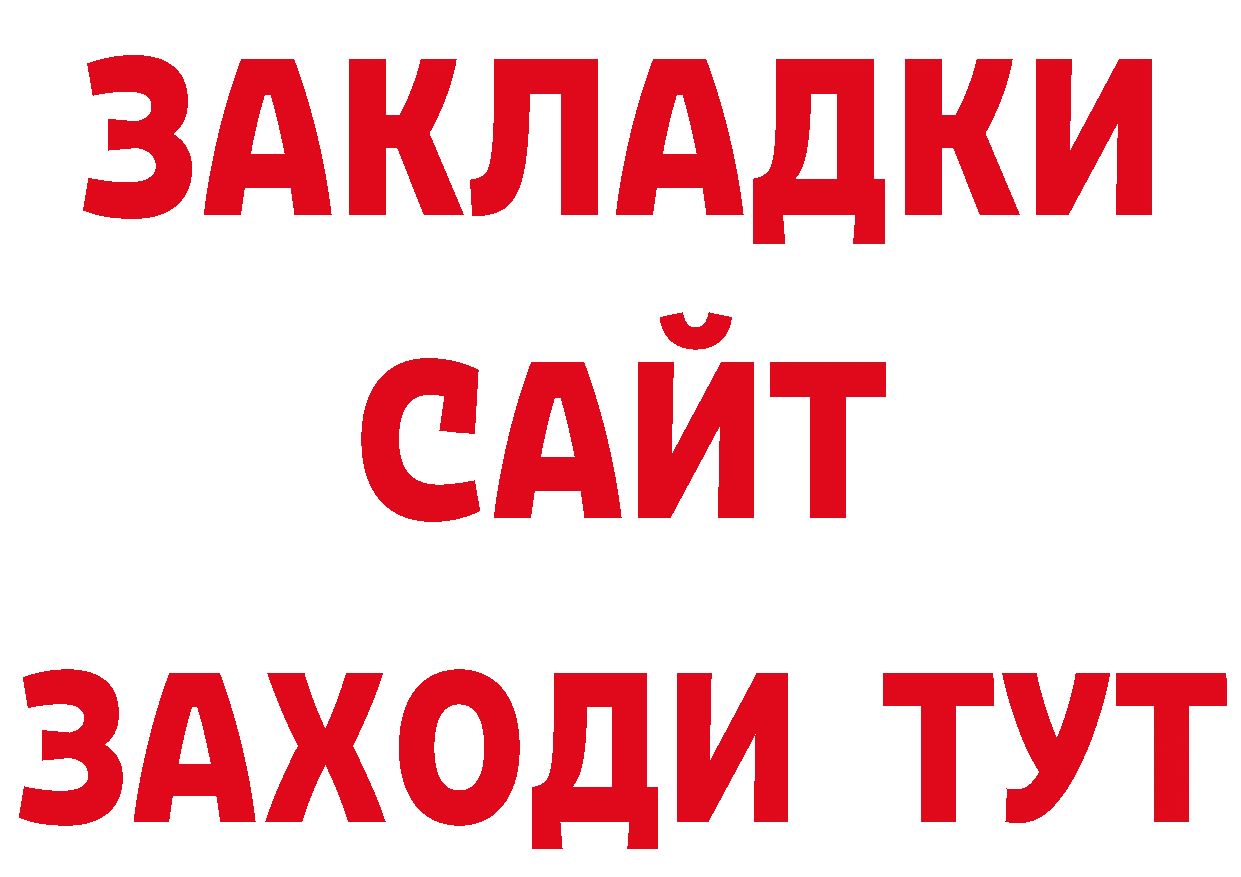 ЗАКЛАДКИ
САЙТ
ЗАХОДИ ТУТ